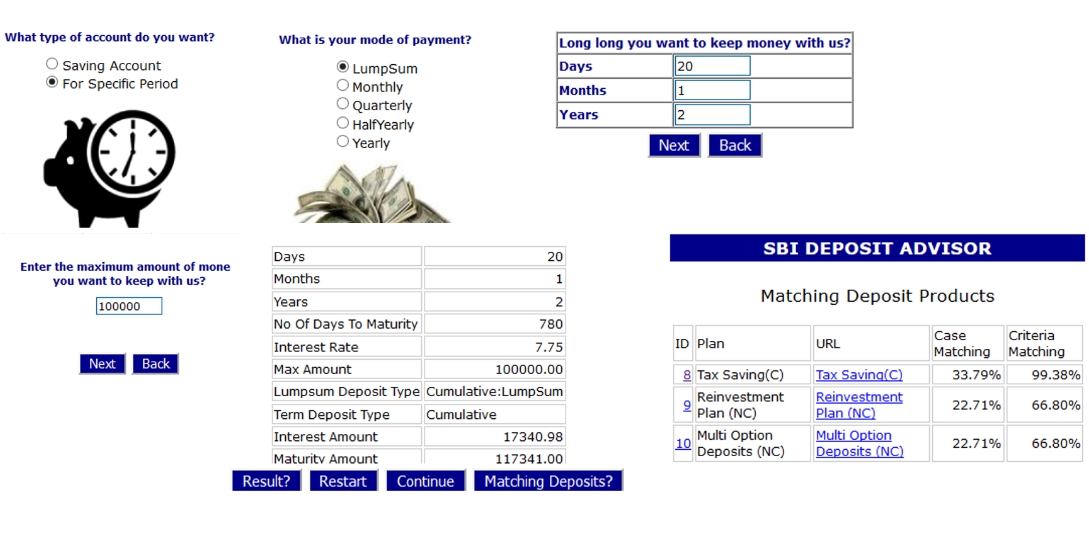 What type of account do you want?

Saving Account
For Specific Period

What is your mode of payment?

LumpSum
Monthly
Quarterly
HalfYearly
Yearly

| Long long you want to keep money with us? | |
|---|---|
| Days | 20 |
| Months | 1 |
| Years | 2 |

Next Back

Enter the maximum amount of mone you want to keep with us?

100000

Next Back

| Days | 20 |
|---|---|
| Months | 1 |
| Years | 2 |
| No Of Days To Maturity | 780 |
| Interest Rate | 7.75 |
| Max Amount | 100000.00 |
| Lumpsum Deposit Type | Cumulative:LumpSum |
| Term Deposit Type | Cumulative |
| Interest Amount | 17340.98 |
| Maturity Amount | 117341.00 |

Result? Restart Continue Matching Deposits?

SBI DEPOSIT ADVISOR

Matching Deposit Products

| ID | Plan | URL | Case Matching | Criteria Matching |
|---|---|---|---|---|
| 8 | Tax Saving(C) | Tax Saving(C) | 33.79% | 99.38% |
| 9 | Reinvestment Plan (NC) | Reinvestment Plan (NC) | 22.71% | 66.80% |
| 10 | Multi Option Deposits (NC) | Multi Option Deposits (NC) | 22.71% | 66.80% |